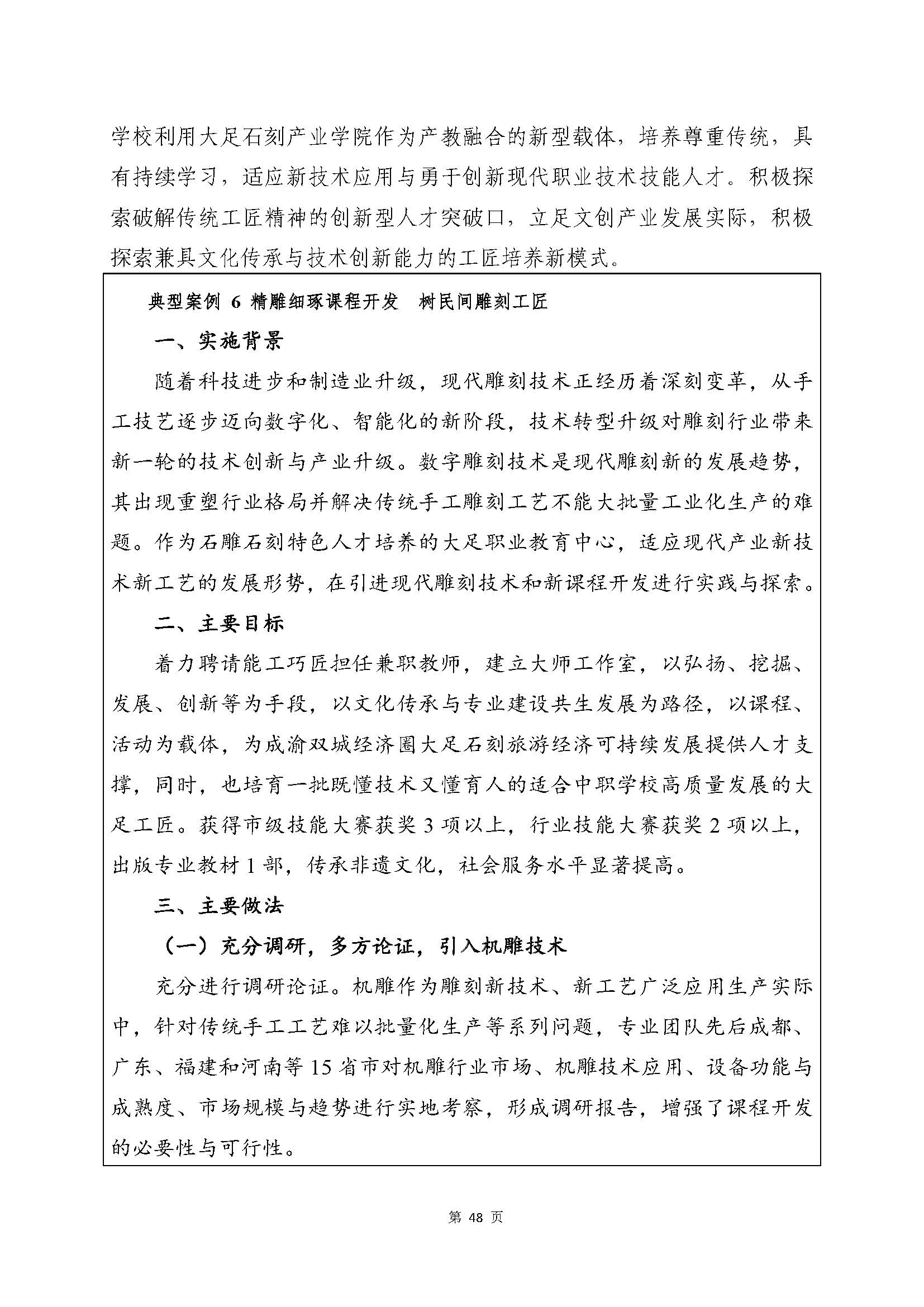 学校利用大足石刻产业学院作为产教融合的新型载体，培养尊重传统，具有持续学习，适应新技术应用与勇于创新现代职业技术技能人才。积极探索破解传统工匠精神的创新型人才突破口，立足文创产业发展实际，积极探索兼具文化传承与技术创新能力的工匠培养新模式。

典型案例 6 精雕细琢课程开发　树民间雕刻工匠

一、实施背景

随着科技进步和制造业升级，现代雕刻技术正经历着深刻变革，从手工技艺逐步迈向数字化、智能化的新阶段，技术转型升级对雕刻行业带来新一轮的技术创新与产业升级。数字雕刻技术是现代雕刻新的发展趋势，其出现重塑行业格局并解决传统手工雕刻工艺不能大批量工业化生产的难题。作为石雕石刻特色人才培养的大足职业教育中心，适应现代产业新技术新工艺的发展形势，在引进现代雕刻技术和新课程开发进行实践与探索。

二、主要目标

着力聘请能工巧匠担任兼职教师，建立大师工作室，以弘扬、挖掘、发展、创新等为手段，以文化传承与专业建设共生发展为路径，以课程、活动为载体，为成渝双城经济圈大足石刻旅游经济可持续发展提供人才支撑，同时，也培育一批既懂技术又懂育人的适合中职学校高质量发展的大足工匠。获得市级技能大赛获奖 3 项以上，行业技能大赛获奖 2 项以上，出版专业教材 1 部，传承非遗文化，社会服务水平显著提高。

三、主要做法

（一）充分调研，多方论证，引入机雕技术

充分进行调研论证。机雕作为雕刻新技术、新工艺广泛应用生产实际中，针对传统手工工艺难以批量化生产等系列问题，专业团队先后成都、广东、福建和河南等 15 省市对机雕行业市场、机雕技术应用、设备功能与成熟度、市场规模与趋势进行实地考察，形成调研报告，增强了课程开发的必要性与可行性。

第 48 页